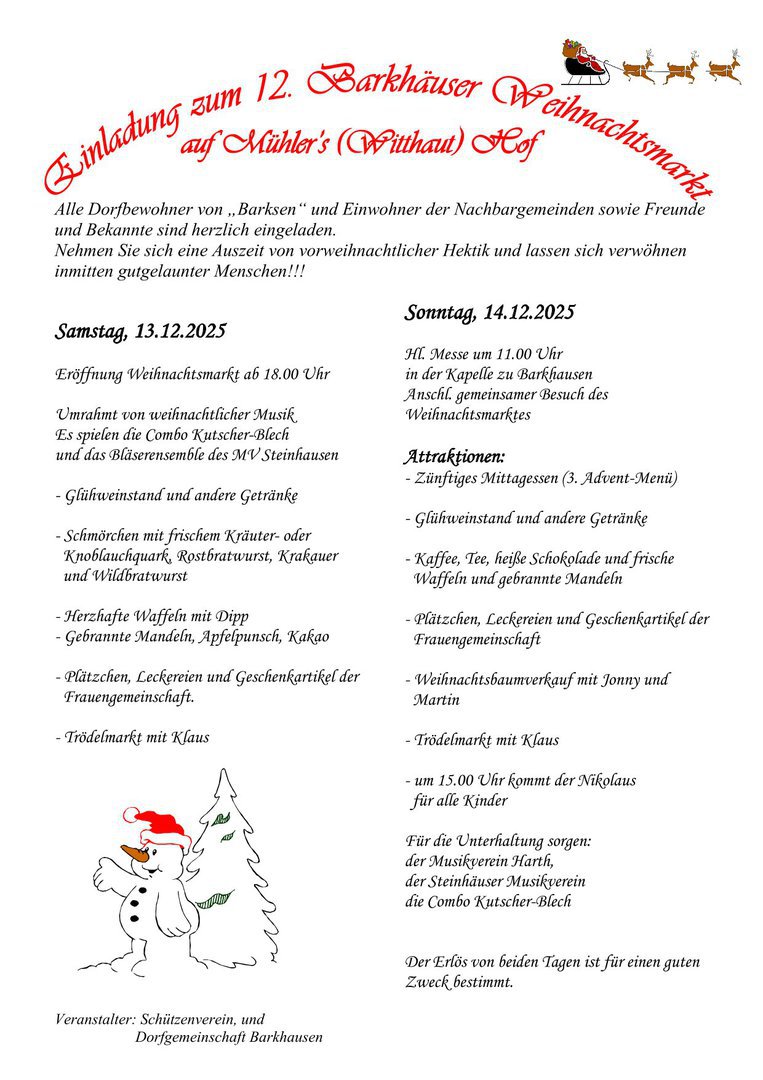 Einladung zum 12. Barkhäuser Weihnachtsmarkt
auf Mühler's (Witthaut) Hof

Alle Dorfbewohner von „Barksen“ und Einwohner der Nachbargemeinden sowie Freunde und Bekannte sind herzlich eingeladen.
Nehmen Sie sich eine Auszeit von vorweihnachtlicher Hektik und lassen sich verwöhnen inmitten gutgelaunter Menschen!!!

Samstag, 13.12.2025

Eröffnung Weihnachtsmarkt ab 18.00 Uhr

Umrahmt von weihnachtlicher Musik
Es spielen die Combo Kutscher-Blech
und das Bläserensemble des MV Steinhausen

- Glühweinstand und andere Getränke

- Schmörchen mit frischem Kräuter- oder Knoblauchquark, Rostbratwurst, Krakauer und Wildbratwurst

- Herzhafte Waffeln mit Dipp
- Gebrannte Mandeln, Apfelpunsch, Kakao

- Plätzchen, Leckereien und Geschenkartikel der Frauengemeinschaft.

- Trödelmarkt mit Klaus

Veranstalter: Schützenverein, und
Dorfgemeinschaft Barkhausen

Sonntag, 14.12.2025

Hl. Messe um 11.00 Uhr
in der Kapelle zu Barkhausen
Anschl. gemeinsamer Besuch des Weihnachtsmarktes

Attraktionen:
- Zünftiges Mittagessen (3. Advent-Menü)

- Glühweinstand und andere Getränke

- Kaffee, Tee, heiße Schokolade und frische Waffeln und gebrannte Mandeln

- Plätzchen, Leckereien und Geschenkartikel der Frauengemeinschaft

- Weihnachtsbaumverkauf mit Jonny und Martin

- Trödelmarkt mit Klaus

- um 15.00 Uhr kommt der Nikolaus für alle Kinder

Für die Unterhaltung sorgen:
der Musikverein Harth,
der Steinhäuser Musikverein
die Combo Kutscher-Blech

Der Erlös von beiden Tagen ist für einen guten Zweck bestimmt.